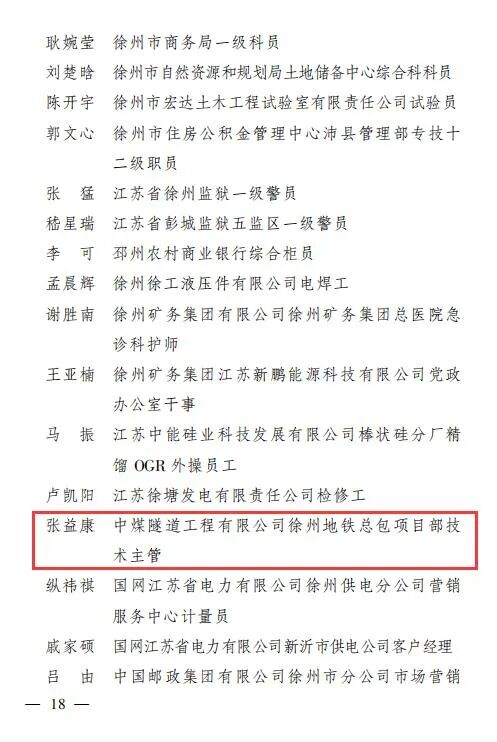 耿婉莹　徐州市商务局一级科员
刘楚晗　徐州市自然资源和规划局土地储备中心综合科科员
陈开宇　徐州市宏达土木工程试验室有限责任公司试验员
郭文心　徐州市住房公积金管理中心沛县管理部专技十二级职员
张　猛　江苏省徐州监狱一级警员
嵇星瑞　江苏省彭城监狱五监区一级警员
李　可　邳州农村商业银行综合柜员
孟晨辉　徐州徐工液压件有限公司电焊工
谢胜南　徐州矿务集团有限公司徐州矿务集团总医院急诊科护师
王亚楠　徐州矿务集团江苏新鹏能源科技有限公司党政办公室干事
马　振　江苏中能硅业科技发展有限公司棒状硅分厂精馏 OGR 外操员工
卢凯阳　江苏徐塘发电有限责任公司检修工
张益康　中煤隧道工程有限公司徐州地铁总包项目部技术主管
纵祎祺　国网江苏省电力有限公司徐州供电分公司营销服务中心计量员
戚家硕　国网江苏省电力有限公司新沂市供电公司客户经理
吕　由　中国邮政集团有限公司徐州市分公司市场营销

— 18 —